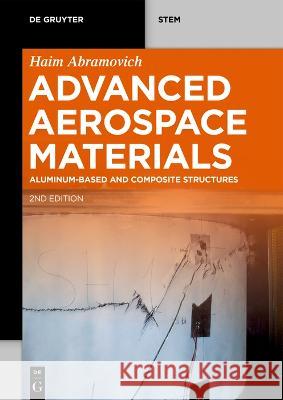 DE GRUYTER

STEM

Haim Abramovich

ADVANCED AEROSPACE MATERIALS

ALUMINUM-BASED AND COMPOSITE STRUCTURES

2ND EDITION

DE G

Kraina Książek